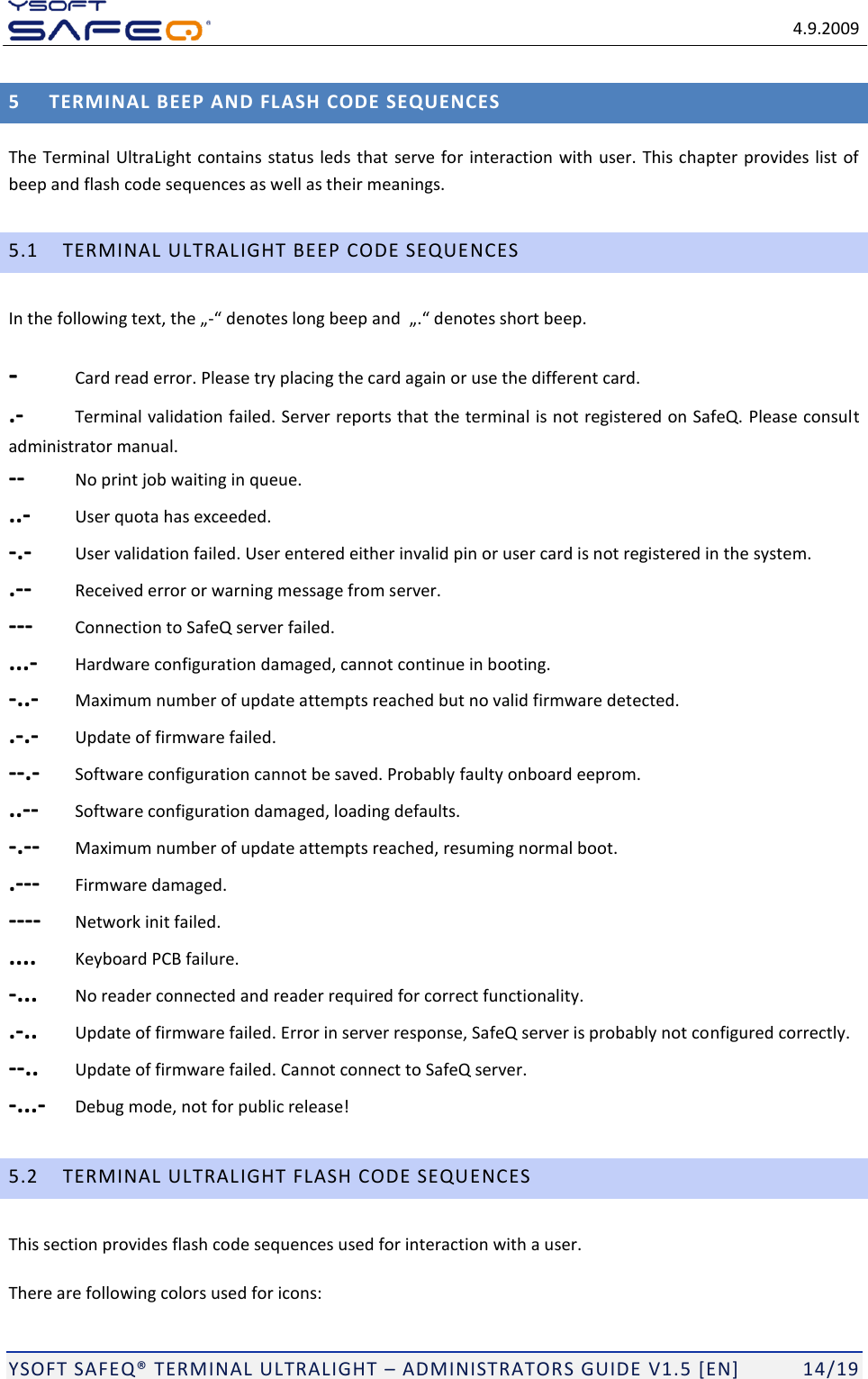 YSOFT SAFEQ®

4.9.2009

5 TERMINAL BEEP AND FLASH CODE SEQUENCES

The Terminal UltraLight contains status leds that serve for interaction with user. This chapter provides list of beep and flash code sequences as well as their meanings.

5.1 TERMINAL ULTRALIGHT BEEP CODE SEQUENCES

In the following text, the „-“ denotes long beep and „.“ denotes short beep.

- Card read error. Please try placing the card again or use the different card.

.- Terminal validation failed. Server reports that the terminal is not registered on SafeQ. Please consult administrator manual.

-- No print job waiting in queue.

..- User quota has exceeded.

-.- User validation failed. User entered either invalid pin or user card is not registered in the system.

.-- Received error or warning message from server.

--- Connection to SafeQ server failed.

...- Hardware configuration damaged, cannot continue in booting.

-..- Maximum number of update attempts reached but no valid firmware detected.

.-.- Update of firmware failed.

--.- Software configuration cannot be saved. Probably faulty onboard eeprom.

..-- Software configuration damaged, loading defaults.

-.-- Maximum number of update attempts reached, resuming normal boot.

.--- Firmware damaged.

---- Network init failed.

.... Keyboard PCB failure.

-... No reader connected and reader required for correct functionality.

.-.. Update of firmware failed. Error in server response, SafeQ server is probably not configured correctly.

--.. Update of firmware failed. Cannot connect to SafeQ server.

-...- Debug mode, not for public release!

5.2 TERMINAL ULTRALIGHT FLASH CODE SEQUENCES

This section provides flash code sequences used for interaction with a user.

There are following colors used for icons:

YSOFT SAFEQ® TERMINAL ULTRALIGHT – ADMINISTRATORS GUIDE V1.5 [EN] 14/19